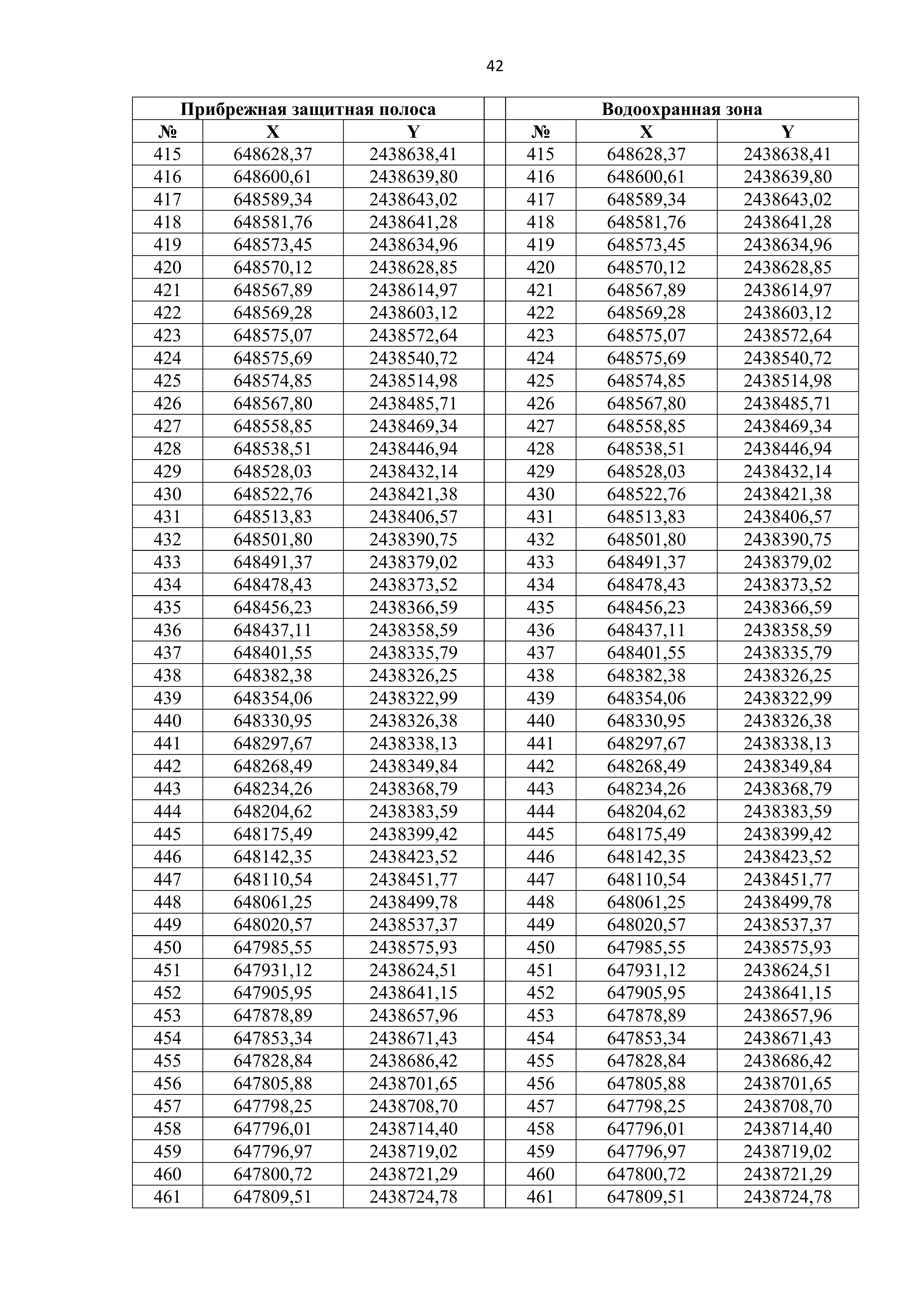 42

| Прибрежная защитная полоса | | | | Водоохранная зона | | |
|---|---|---|---|---|---|---|
| № | X | Y | | № | X | Y |
| 415 | 648628,37 | 2438638,41 | | 415 | 648628,37 | 2438638,41 |
| 416 | 648600,61 | 2438639,80 | | 416 | 648600,61 | 2438639,80 |
| 417 | 648589,34 | 2438643,02 | | 417 | 648589,34 | 2438643,02 |
| 418 | 648581,76 | 2438641,28 | | 418 | 648581,76 | 2438641,28 |
| 419 | 648573,45 | 2438634,96 | | 419 | 648573,45 | 2438634,96 |
| 420 | 648570,12 | 2438628,85 | | 420 | 648570,12 | 2438628,85 |
| 421 | 648567,89 | 2438614,97 | | 421 | 648567,89 | 2438614,97 |
| 422 | 648569,28 | 2438603,12 | | 422 | 648569,28 | 2438603,12 |
| 423 | 648575,07 | 2438572,64 | | 423 | 648575,07 | 2438572,64 |
| 424 | 648575,69 | 2438540,72 | | 424 | 648575,69 | 2438540,72 |
| 425 | 648574,85 | 2438514,98 | | 425 | 648574,85 | 2438514,98 |
| 426 | 648567,80 | 2438485,71 | | 426 | 648567,80 | 2438485,71 |
| 427 | 648558,85 | 2438469,34 | | 427 | 648558,85 | 2438469,34 |
| 428 | 648538,51 | 2438446,94 | | 428 | 648538,51 | 2438446,94 |
| 429 | 648528,03 | 2438432,14 | | 429 | 648528,03 | 2438432,14 |
| 430 | 648522,76 | 2438421,38 | | 430 | 648522,76 | 2438421,38 |
| 431 | 648513,83 | 2438406,57 | | 431 | 648513,83 | 2438406,57 |
| 432 | 648501,80 | 2438390,75 | | 432 | 648501,80 | 2438390,75 |
| 433 | 648491,37 | 2438379,02 | | 433 | 648491,37 | 2438379,02 |
| 434 | 648478,43 | 2438373,52 | | 434 | 648478,43 | 2438373,52 |
| 435 | 648456,23 | 2438366,59 | | 435 | 648456,23 | 2438366,59 |
| 436 | 648437,11 | 2438358,59 | | 436 | 648437,11 | 2438358,59 |
| 437 | 648401,55 | 2438335,79 | | 437 | 648401,55 | 2438335,79 |
| 438 | 648382,38 | 2438326,25 | | 438 | 648382,38 | 2438326,25 |
| 439 | 648354,06 | 2438322,99 | | 439 | 648354,06 | 2438322,99 |
| 440 | 648330,95 | 2438326,38 | | 440 | 648330,95 | 2438326,38 |
| 441 | 648297,67 | 2438338,13 | | 441 | 648297,67 | 2438338,13 |
| 442 | 648268,49 | 2438349,84 | | 442 | 648268,49 | 2438349,84 |
| 443 | 648234,26 | 2438368,79 | | 443 | 648234,26 | 2438368,79 |
| 444 | 648204,62 | 2438383,59 | | 444 | 648204,62 | 2438383,59 |
| 445 | 648175,49 | 2438399,42 | | 445 | 648175,49 | 2438399,42 |
| 446 | 648142,35 | 2438423,52 | | 446 | 648142,35 | 2438423,52 |
| 447 | 648110,54 | 2438451,77 | | 447 | 648110,54 | 2438451,77 |
| 448 | 648061,25 | 2438499,78 | | 448 | 648061,25 | 2438499,78 |
| 449 | 648020,57 | 2438537,37 | | 449 | 648020,57 | 2438537,37 |
| 450 | 647985,55 | 2438575,93 | | 450 | 647985,55 | 2438575,93 |
| 451 | 647931,12 | 2438624,51 | | 451 | 647931,12 | 2438624,51 |
| 452 | 647905,95 | 2438641,15 | | 452 | 647905,95 | 2438641,15 |
| 453 | 647878,89 | 2438657,96 | | 453 | 647878,89 | 2438657,96 |
| 454 | 647853,34 | 2438671,43 | | 454 | 647853,34 | 2438671,43 |
| 455 | 647828,84 | 2438686,42 | | 455 | 647828,84 | 2438686,42 |
| 456 | 647805,88 | 2438701,65 | | 456 | 647805,88 | 2438701,65 |
| 457 | 647798,25 | 2438708,70 | | 457 | 647798,25 | 2438708,70 |
| 458 | 647796,01 | 2438714,40 | | 458 | 647796,01 | 2438714,40 |
| 459 | 647796,97 | 2438719,02 | | 459 | 647796,97 | 2438719,02 |
| 460 | 647800,72 | 2438721,29 | | 460 | 647800,72 | 2438721,29 |
| 461 | 647809,51 | 2438724,78 | | 461 | 647809,51 | 2438724,78 |